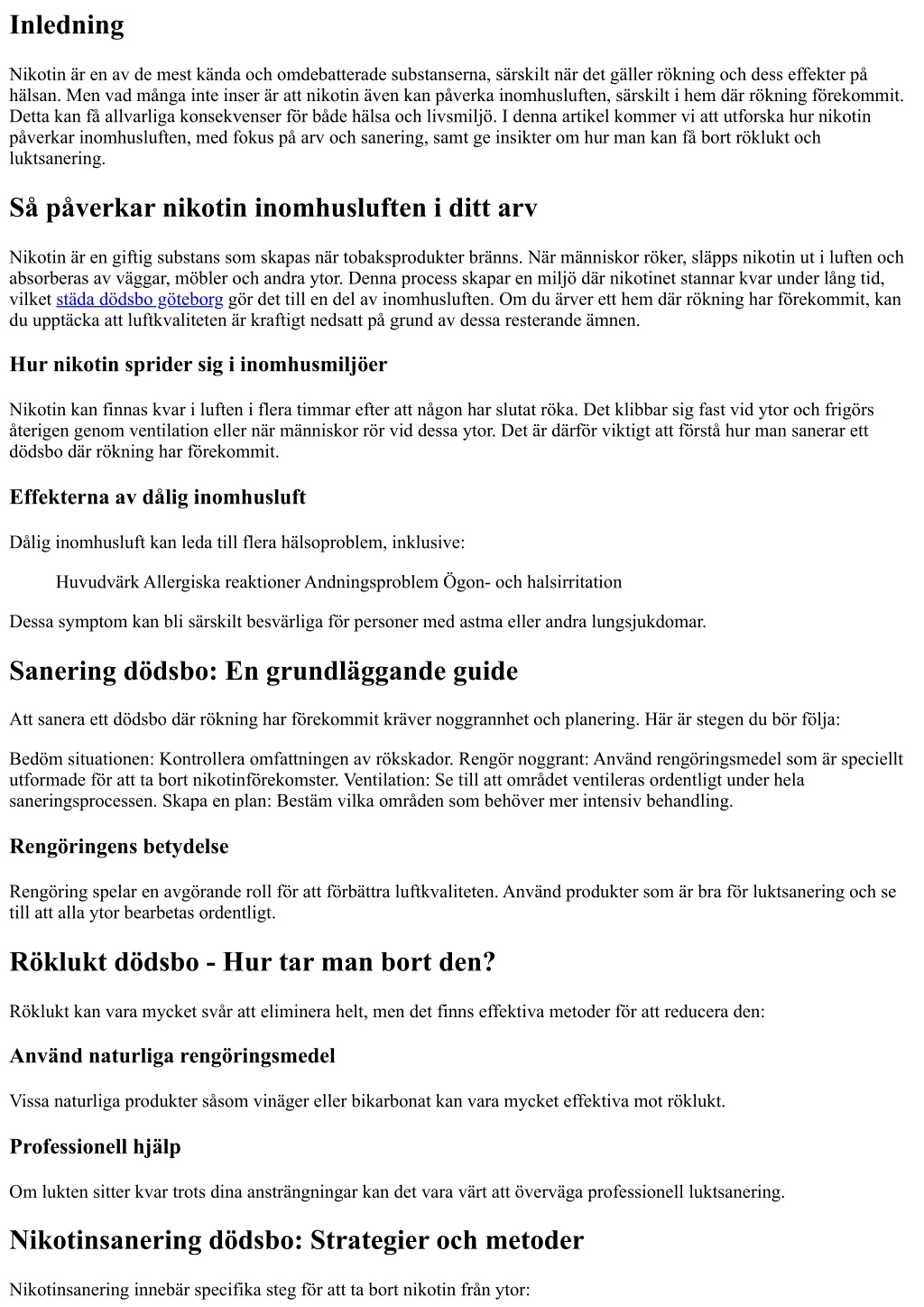 Inledning

Nikotin är en av de mest kända och omdebatterade substanserna, särskilt när det gäller rökning och dess effekter på hälsan. Men vad många inte inser är att nikotin även kan påverka inomhusluften, särskilt i hem där rökning förekommit. Detta kan få allvarliga konsekvenser för både hälsa och livsmiljö. I denna artikel kommer vi att utforska hur nikotin påverkar inomhusluften, med fokus på arv och sanering, samt ge insikter om hur man kan få bort röklukt och luktsanering.

Så påverkar nikotin inomhusluften i ditt arv

Nikotin är en giftig substans som skapas när tobaksprodukter bränns. När människor röker, släpps nikotin ut i luften och absorberas av väggar, möbler och andra ytor. Denna process skapar en miljö där nikotinet stannar kvar under lång tid, vilket städa dödsbo göteborg gör det till en del av inomhusluften. Om du ärver ett hem där rökning har förekommit, kan du upptäcka att luftkvaliteten är kraftigt nedsatt på grund av dessa resterande ämnen.

Hur nikotin sprider sig i inomhusmiljöer

Nikotin kan finnas kvar i luften i flera timmar efter att någon har slutat röka. Det klibbar sig fast vid ytor och frigörs återigen genom ventilation eller när människor rör vid dessa ytor. Det är därför viktigt att förstå hur man sanerar ett dödsbo där rökning har förekommit.

Effekterna av dålig inomhusluft

Dålig inomhusluft kan leda till flera hälsoproblem, inklusive:

Huvudvärk Allergiska reaktioner Andningsproblem Ögon- och halsirritation

Dessa symptom kan bli särskilt besvärliga för personer med astma eller andra lungsjukdomar.

Sanering dödsbo: En grundläggande guide

Att sanera ett dödsbo där rökning har förekommit kräver noggrannhet och planering. Här är stegen du bör följa:

Bedöm situationen: Kontrollera omfattningen av rökskador. Rengör noggrant: Använd rengöringsmedel som är speciellt utformade för att ta bort nikotinförekomster. Ventilation: Se till att området ventileras ordentligt under hela saneringsprocessen. Skapa en plan: Bestäm vilka områden som behöver mer intensiv behandling.

Rengöringens betydelse

Rengöring spelar en avgörande roll för att förbättra luftkvaliteten. Använd produkter som är bra för luktsanering och se till att alla ytor bearbetas ordentligt.

Röklukt dödsbo - Hur tar man bort den?

Röklukt kan vara mycket svår att eliminera helt, men det finns effektiva metoder för att reducera den:

Använd naturliga rengöringsmedel

Vissa naturliga produkter såsom vinäger eller bikarbonat kan vara mycket effektiva mot röklukt.

Professionell hjälp

Om lukten sitter kvar trots dina ansträngningar kan det vara värt att överväga professionell luktsanering.

Nikotinsanering dödsbo: Strategier och metoder

Nikotinsanering innebär specifika steg för att ta bort nikotin från ytor: